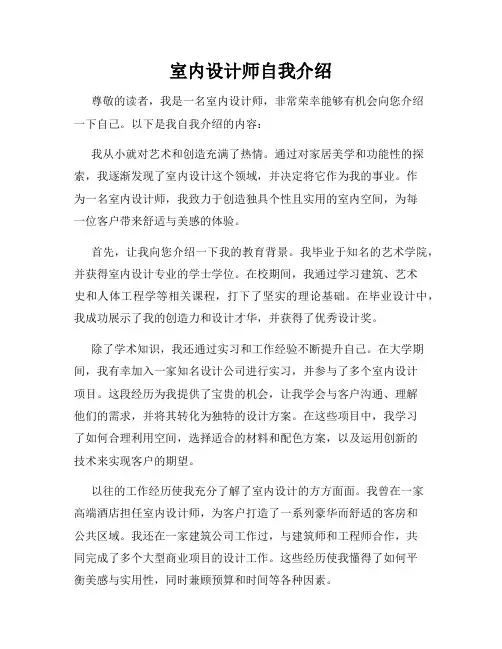 室内设计师自我介绍

尊敬的读者，我是一名室内设计师，非常荣幸能够有机会向您介绍一下自己。以下是我自我介绍的内容：

我从小就对艺术和创造充满了热情。通过对家居美学和功能性的探索，我逐渐发现了室内设计这个领域，并决定将它作为我的事业。作为一名室内设计师，我致力于创造独具个性且实用的室内空间，为每一位客户带来舒适与美感的体验。

首先，让我向您介绍一下我的教育背景。我毕业于知名的艺术学院，并获得室内设计专业的学士学位。在校期间，我通过学习建筑、艺术史和人体工程学等相关课程，打下了坚实的理论基础。在毕业设计中，我成功展示了我的创造力和设计才华，并获得了优秀设计奖。

除了学术知识，我还通过实习和工作经验不断提升自己。在大学期间，我有幸加入一家知名设计公司进行实习，并参与了多个室内设计项目。这段经历为我提供了宝贵的机会，让我学会与客户沟通、理解他们的需求，并将其转化为独特的设计方案。在这些项目中，我学习了如何合理利用空间，选择适合的材料和配色方案，以及运用创新的技术来实现客户的期望。

以往的工作经历使我充分了解了室内设计的方方面面。我曾在一家高端酒店担任室内设计师，为客户打造了一系列豪华而舒适的客房和公共区域。我还在一家建筑公司工作过，与建筑师和工程师合作，共同完成了多个大型商业项目的设计工作。这些经历使我懂得了如何平衡美感与实用性，同时兼顾预算和时间等各种因素。